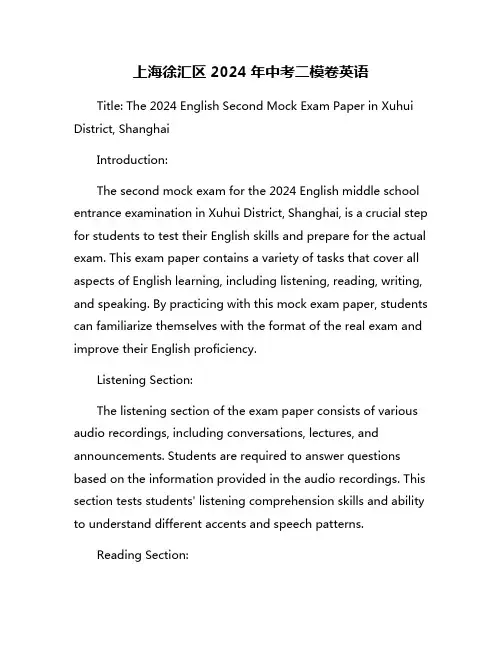 上海徐汇区 2024 年中考二模卷英语

Title: The 2024 English Second Mock Exam Paper in Xuhui District, Shanghai

Introduction:

The second mock exam for the 2024 English middle school entrance examination in Xuhui District, Shanghai, is a crucial step for students to test their English skills and prepare for the actual exam. This exam paper contains a variety of tasks that cover all aspects of English learning, including listening, reading, writing, and speaking. By practicing with this mock exam paper, students can familiarize themselves with the format of the real exam and improve their English proficiency.

Listening Section:

The listening section of the exam paper consists of various audio recordings, including conversations, lectures, and announcements. Students are required to answer questions based on the information provided in the audio recordings. This section tests students' listening comprehension skills and ability to understand different accents and speech patterns.

Reading Section: